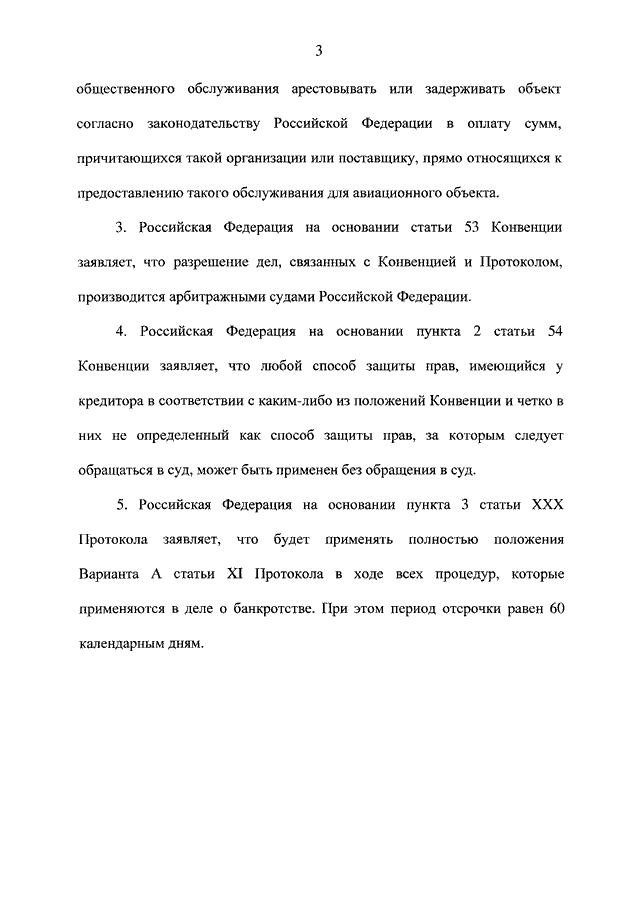 3

общественного обслуживания арестовывать или задерживать объект согласно законодательству Российской Федерации в оплату сумм, причитающихся такой организации или поставщику, прямо относящихся к предоставлению такого обслуживания для авиационного объекта.

3. Российская Федерация на основании статьи 53 Конвенции заявляет, что разрешение дел, связанных с Конвенцией и Протоколом, производится арбитражными судами Российской Федерации.

4. Российская Федерация на основании пункта 2 статьи 54 Конвенции заявляет, что любой способ защиты прав, имеющийся у кредитора в соответствии с каким-либо из положений Конвенции и четко в них не определенный как способ защиты прав, за которым следует обращаться в суд, может быть применен без обращения в суд.

5. Российская Федерация на основании пункта 3 статьи XXX Протокола заявляет, что будет применять полностью положения Варианта А статьи XI Протокола в ходе всех процедур, которые применяются в деле о банкротстве. При этом период отсрочки равен 60 календарным дням.